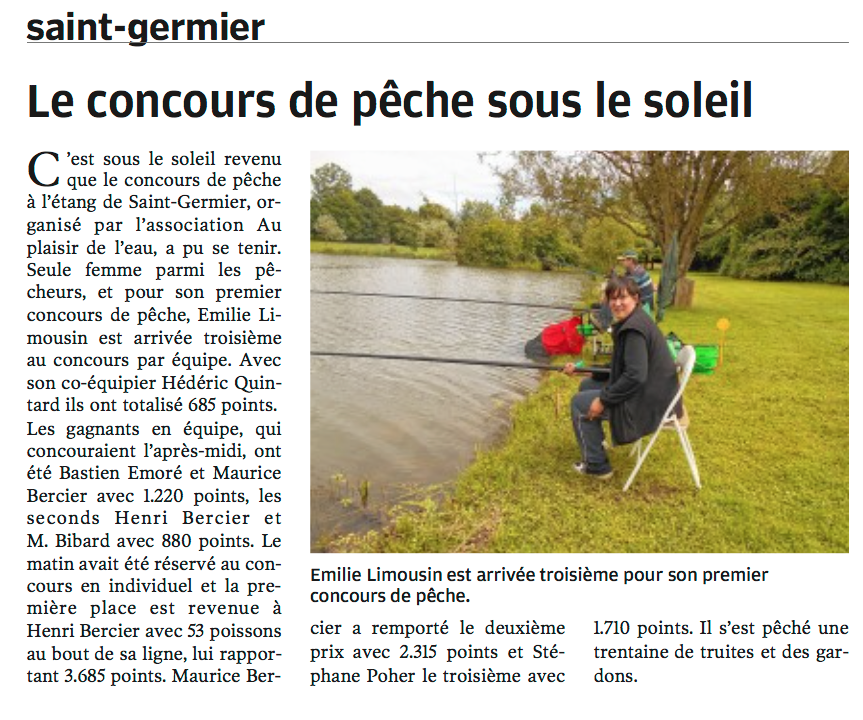 saint-germier

Le concours de pêche sous le soleil

C'est sous le soleil revenu que le concours de pêche à l'étang de Saint-Germier, organisé par l'association Au plaisir de l'eau, a pu se tenir. Seule femme parmi les pêcheurs, et pour son premier concours de pêche, Emilie Limousin est arrivée troisième au concours par équipe. Avec son co-équipier Hédéric Quintard ils ont totalisé 685 points. Les gagnants en équipe, qui concouraient l'après-midi, ont été Bastien Emoré et Maurice Bercier avec 1.220 points, les seconds Henri Bercier et M. Bibard avec 880 points. Le matin avait été réservé au concours en individuel et la première place est revenue à Henri Bercier avec 53 poissons au bout de sa ligne, lui rapportant 3.685 points. Maurice Bercier a remporté le deuxième prix avec 2.315 points et Stéphane Poher le troisième avec 1.710 points. Il s'est pêché une trentaine de truites et des gardons.

Emilie Limousin est arrivée troisième pour son premier concours de pêche.